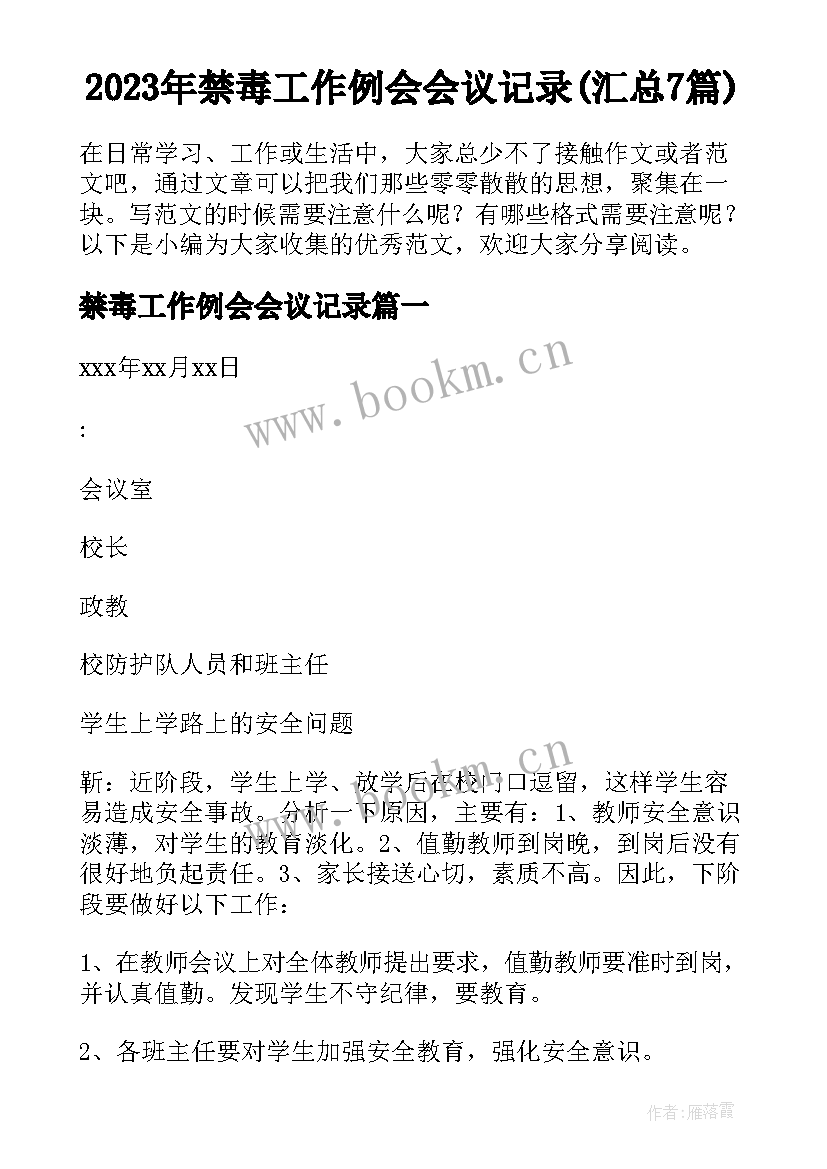 2023年禁毒工作例会会议记录(汇总7篇)

在日常学习、工作或生活中，大家总少不了接触作文或者范文吧，通过文章可以把我们那些零零散散的思想，聚集在一块。写范文的时候需要注意什么呢？有哪些格式需要注意呢？以下是小编为大家收集的优秀范文，欢迎大家分享阅读。

禁毒工作例会会议记录篇一

xxx年xx月xx日

:

会议室

校长

政教

校防护队人员和班主任

学生上学路上的安全问题

靳：近阶段，学生上学、放学后在校门口逗留，这样学生容易造成安全事故。分析一下原因，主要有：1、教师安全意识淡薄，对学生的教育淡化。2、值勤教师到岗晚，到岗后没有很好地负起责任。3、家长接送心切，素质不高。因此，下阶段要做好以下工作：

1、在教师会议上对全体教师提出要求，值勤教师要准时到岗，并认真值勤。发现学生不守纪律，要教育。

2、各班主任要对学生加强安全教育，强化安全意识。

www.bookm.cn

www.bookm.cn

作者：雁落霞